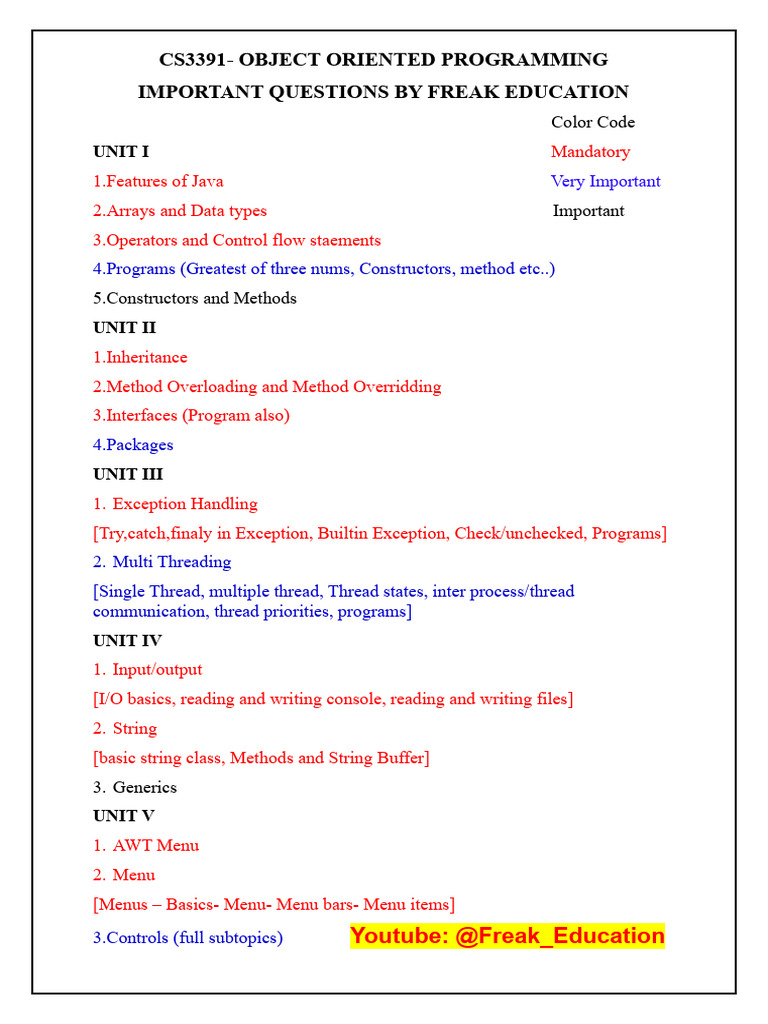 CS3391- OBJECT ORIENTED PROGRAMMING
IMPORTANT QUESTIONS BY FREAK EDUCATION

Color Code
Mandatory
Very Important
Important

UNIT I
1.Features of Java
2.Arrays and Data types
3.Operators and Control flow staements
4.Programs (Greatest of three nums, Constructors, method etc..)
5.Constructors and Methods

UNIT II
1.Inheritance
2.Method Overloading and Method Overridding
3.Interfaces (Program also)
4.Packages

UNIT III
1. Exception Handling
[Try,catch,finaly in Exception, Builtin Exception, Check/unchecked, Programs]
2. Multi Threading
[Single Thread, multiple thread, Thread states, inter process/thread communication, thread priorities, programs]

UNIT IV
1. Input/output
[I/O basics, reading and writing console, reading and writing files]
2. String
[basic string class, Methods and String Buffer]
3. Generics

UNIT V
1. AWT Menu
2. Menu
[Menus – Basics- Menu- Menu bars- Menu items]
3.Controls (full subtopics)

Youtube: @Freak_Education